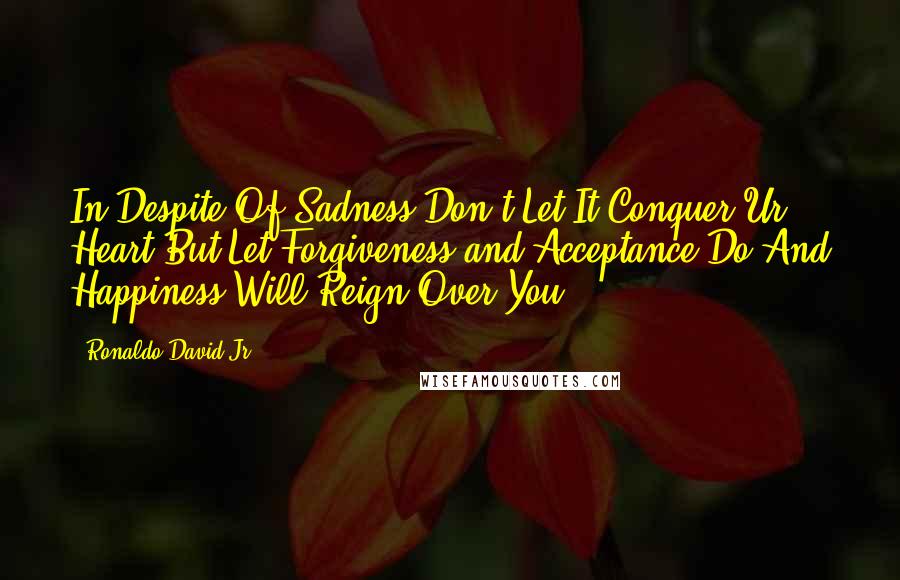 In Despite Of Sadness Don't Let It Conquer Ur Heart But Let Forgiveness and Acceptance Do And Happiness Will Reign Over You.

- Ronaldo David Jr

WISEFAMOUSQUOTES.COM